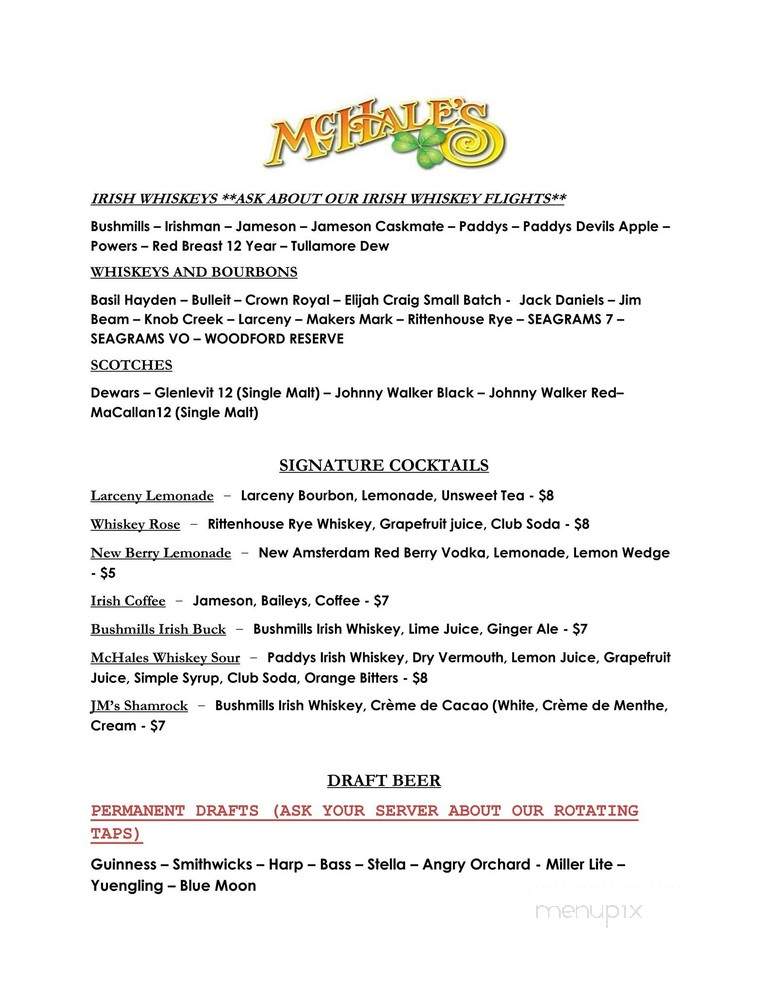 McHALE'S

IRISH WHISKEYS **ASK ABOUT OUR IRISH WHISKEY FLIGHTS**

Bushmills – Irishman – Jameson – Jameson Caskmate – Paddys – Paddys Devils Apple – Powers – Red Breast 12 Year – Tullamore Dew

WHISKEYS AND BOURBONS

Basil Hayden – Bulleit – Crown Royal – Elijah Craig Small Batch - Jack Daniels – Jim Beam – Knob Creek – Larceny – Makers Mark – Rittenhouse Rye – SEAGRAMS 7 – SEAGRAMS VO – WOODFORD RESERVE

SCOTCHES

Dewars – Glenlevit 12 (Single Malt) – Johnny Walker Black – Johnny Walker Red– MaCallan12 (Single Malt)

SIGNATURE COCKTAILS

Larceny Lemonade – Larceny Bourbon, Lemonade, Unsweet Tea - $8

Whiskey Rose – Rittenhouse Rye Whiskey, Grapefruit juice, Club Soda - $8

New Berry Lemonade – New Amsterdam Red Berry Vodka, Lemonade, Lemon Wedge - $5

Irish Coffee – Jameson, Baileys, Coffee - $7

Bushmills Irish Buck – Bushmills Irish Whiskey, Lime Juice, Ginger Ale - $7

McHales Whiskey Sour – Paddys Irish Whiskey, Dry Vermouth, Lemon Juice, Grapefruit Juice, Simple Syrup, Club Soda, Orange Bitters - $8

JM's Shamrock – Bushmills Irish Whiskey, Crème de Cacao (White, Crème de Menthe, Cream - $7

DRAFT BEER

PERMANENT DRAFTS (ASK YOUR SERVER ABOUT OUR ROTATING TAPS)

Guinness – Smithwicks – Harp – Bass – Stella – Angry Orchard - Miller Lite – Yuengling – Blue Moon

menupix